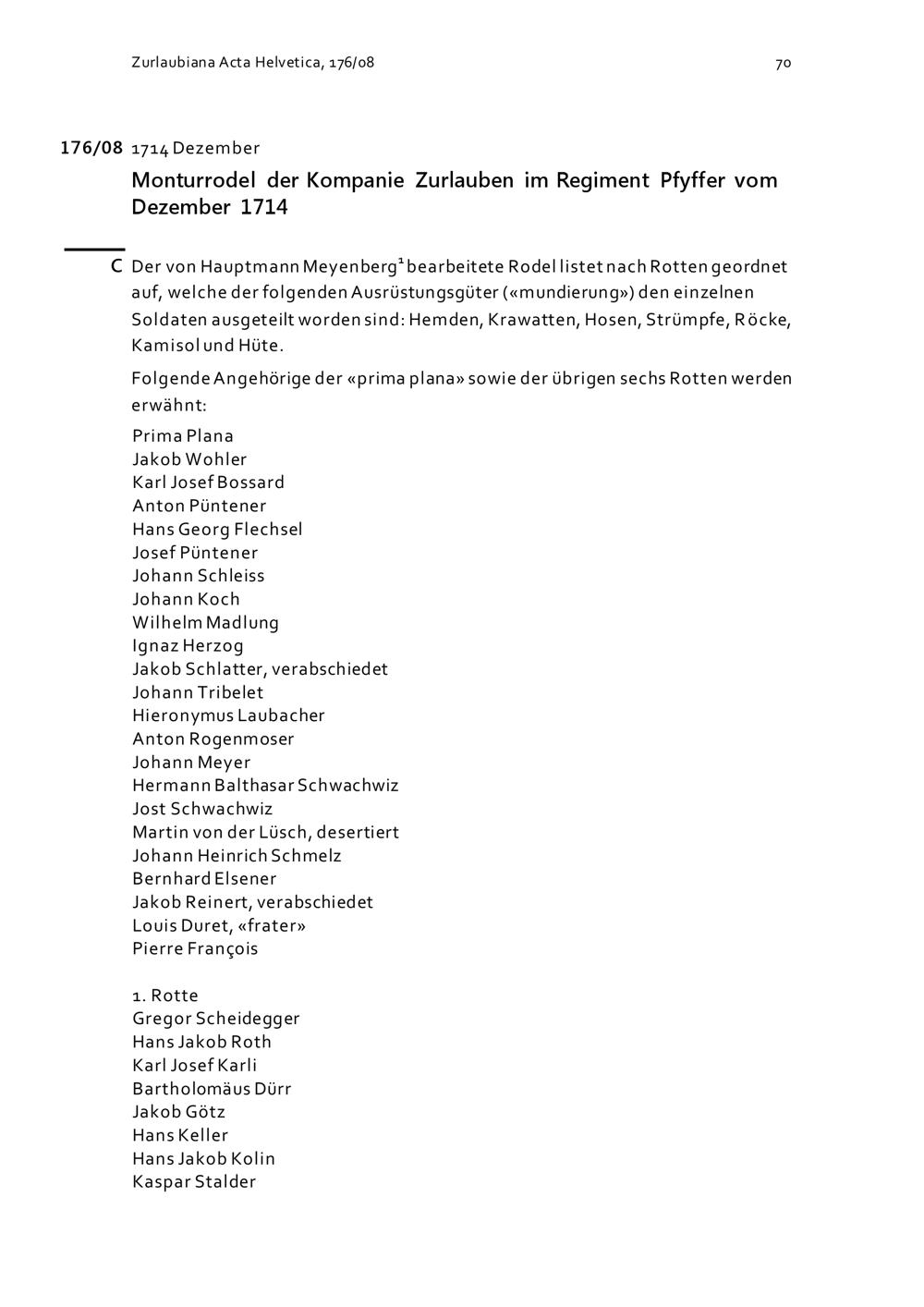 Zurlaubiana Acta Helvetica, 176/08

70

176/08 1714 Dezember

Monturrodel der Kompanie Zurlauben im Regiment Pfyffer vom Dezember 1714

C Der von Hauptmann Meyenberg$^1$ bearbeitete Rodel listet nach Rotten geordnet auf, welche der folgenden Ausrüstungsgüter («mundierung») den einzelnen Soldaten ausgeteilt worden sind: Hemden, Krawatten, Hosen, Strümpfe, Röcke, Kamisol und Hüte.

Folgende Angehörige der «prima plana» sowie der übrigen sechs Rotten werden erwähnt:

Prima Plana
Jakob Wohler
Karl Josef Bossard
Anton Püntener
Hans Georg Flechsel
Josef Püntener
Johann Schleiss
Johann Koch
Wilhelm Madlung
Ignaz Herzog
Jakob Schlatter, verabschiedet
Johann Tribelet
Hieronymus Laubacher
Anton Rogenmoser
Johann Meyer
Hermann Balthasar Schwachwiz
Jost Schwachwiz
Martin von der Lüsch, desertiert
Johann Heinrich Schmelz
Bernhard Elsener
Jakob Reinert, verabschiedet
Louis Duret, «frater»
Pierre François

1. Rotte
Gregor Scheidegger
Hans Jakob Roth
Karl Josef Karli
Bartholomäus Dürr
Jakob Götz
Hans Keller
Hans Jakob Kolin
Kaspar Stalder